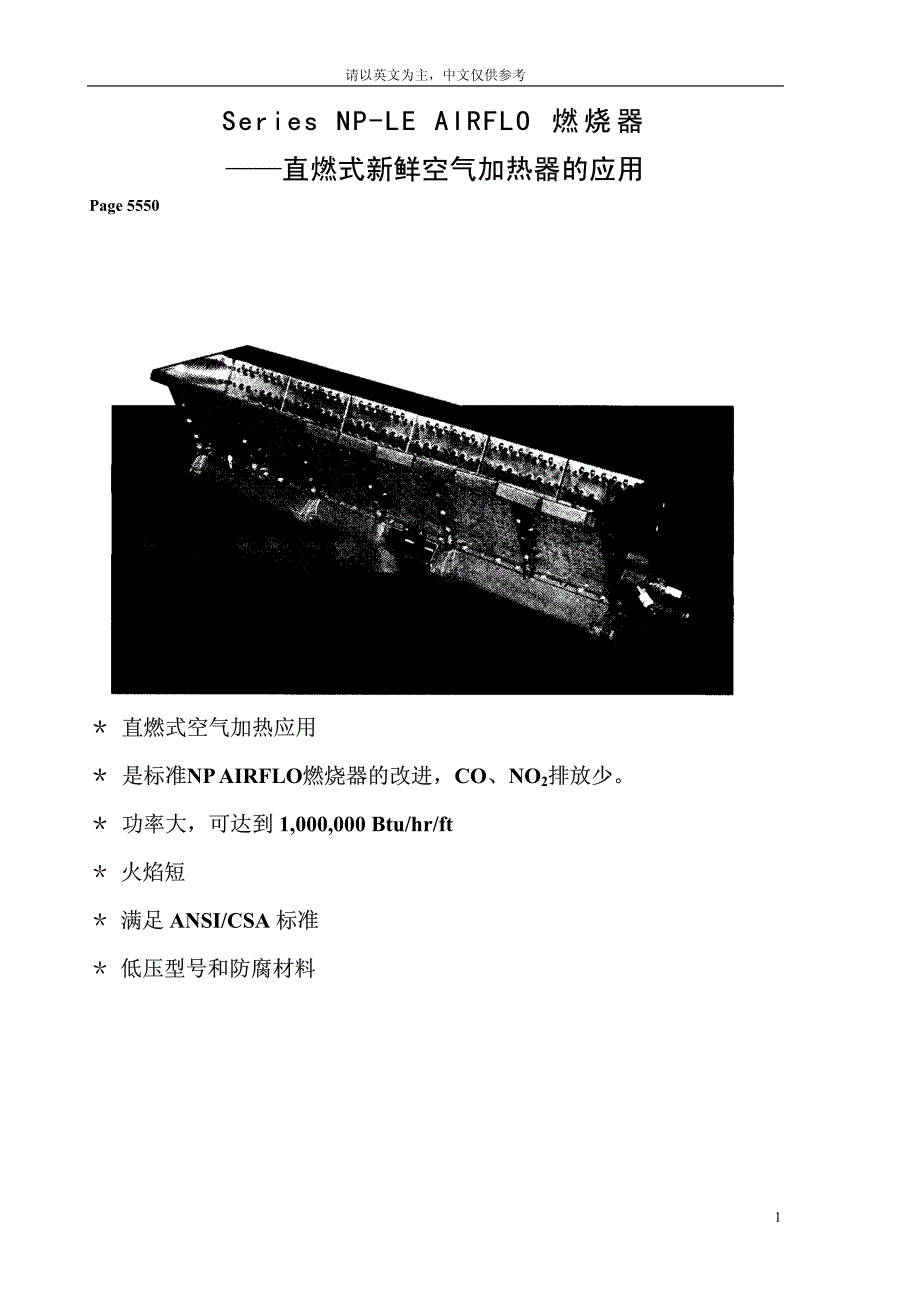 请以英文为主，中文仅供参考

Series NP-LE AIRFLO 燃烧器

——直燃式新鲜空气加热器的应用

Page 5550

* 直燃式空气加热应用

* 是标准NP AIRFLO燃烧器的改进，CO、$NO_2$排放少。

* 功率大，可达到 1,000,000 Btu/hr/ft

* 火焰短

* 满足 ANSI/CSA 标准

* 低压型号和防腐材料

1